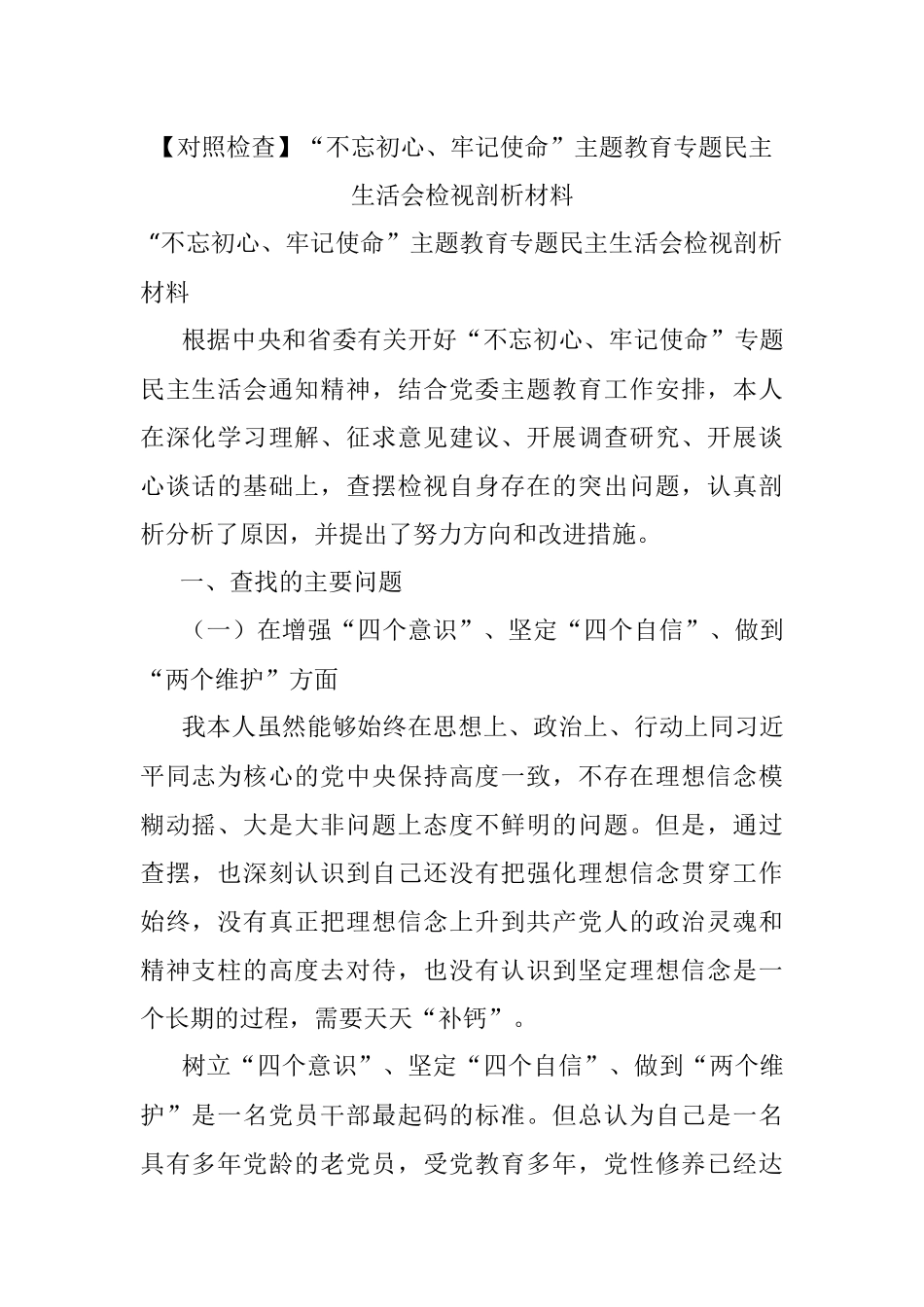 【对照检查】“不忘初心、牢记使命”主题教育专题民主生活会检视剖析材料

“不忘初心、牢记使命”主题教育专题民主生活会检视剖析材料

根据中央和省委有关开好“不忘初心、牢记使命”专题民主生活会通知精神，结合党委主题教育工作安排，本人在深化学习理解、征求意见建议、开展调查研究、开展谈心谈话的基础上，查摆检视自身存在的突出问题，认真剖析分析了原因，并提出了努力方向和改进措施。

一、查找的主要问题

（一）在增强“四个意识”、坚定“四个自信”、做到“两个维护”方面

我本人虽然能够始终在思想上、政治上、行动上同习近平同志为核心的党中央保持高度一致，不存在理想信念模糊动摇、大是大非问题上态度不鲜明的问题。但是，通过查摆，也深刻认识到自己还没有把强化理想信念贯穿工作始终，没有真正把理想信念上升到共产党人的政治灵魂和精神支柱的高度去对待，也没有认识到坚定理想信念是一个长期的过程，需要天天“补钙”。

树立“四个意识”、坚定“四个自信”、做到“两个维护”是一名党员干部最起码的标准。但总认为自己是一名具有多年党龄的老党员，受党教育多年，党性修养已经达